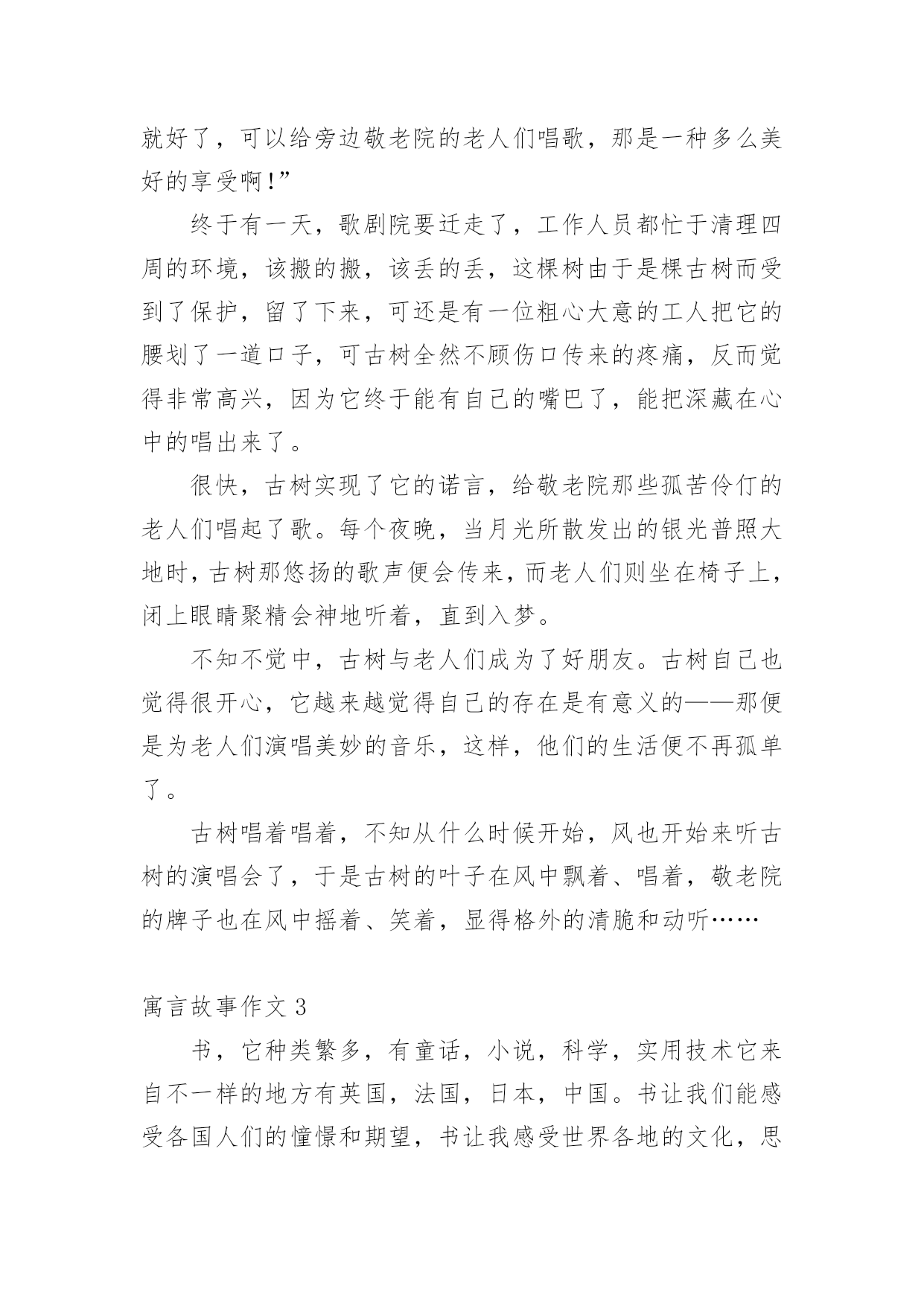 就好了，可以给旁边敬老院的老人们唱歌，那是一种多么美好的享受啊!”

终于有一天，歌剧院要迁走了，工作人员都忙于清理四周的环境，该搬的搬，该丢的丢，这棵树由于是棵古树而受到了保护，留了下来，可还是有一位粗心大意的工人把它的腰划了一道口子，可古树全然不顾伤口传来的疼痛，反而觉得非常高兴，因为它终于能有自己的嘴巴了，能把深藏在心中的唱出来了。

很快，古树实现了它的诺言，给敬老院那些孤苦伶仃的老人们唱起了歌。每个夜晚，当月光所散发出的银光普照大地时，古树那悠扬的歌声便会传来，而老人们则坐在椅子上，闭上眼睛聚精会神地听着，直到入梦。

不知不觉中，古树与老人们成为了好朋友。古树自己也觉得很开心，它越来越觉得自己的存在是有意义的——那便是为老人们演唱美妙的音乐，这样，他们的生活便不再孤单了。

古树唱着唱着，不知从什么时候开始，风也开始来听古树的演唱会了，于是古树的叶子在风中飘着、唱着，敬老院的牌子也在风中摇着、笑着，显得格外的清脆和动听……

寓言故事作文 3

书，它种类繁多，有童话，小说，科学，实用技术它来自不一样的地方有英国，法国，日本，中国。书让我们能感受各国人们的憧憬和期望，书让我感受世界各地的文化，思